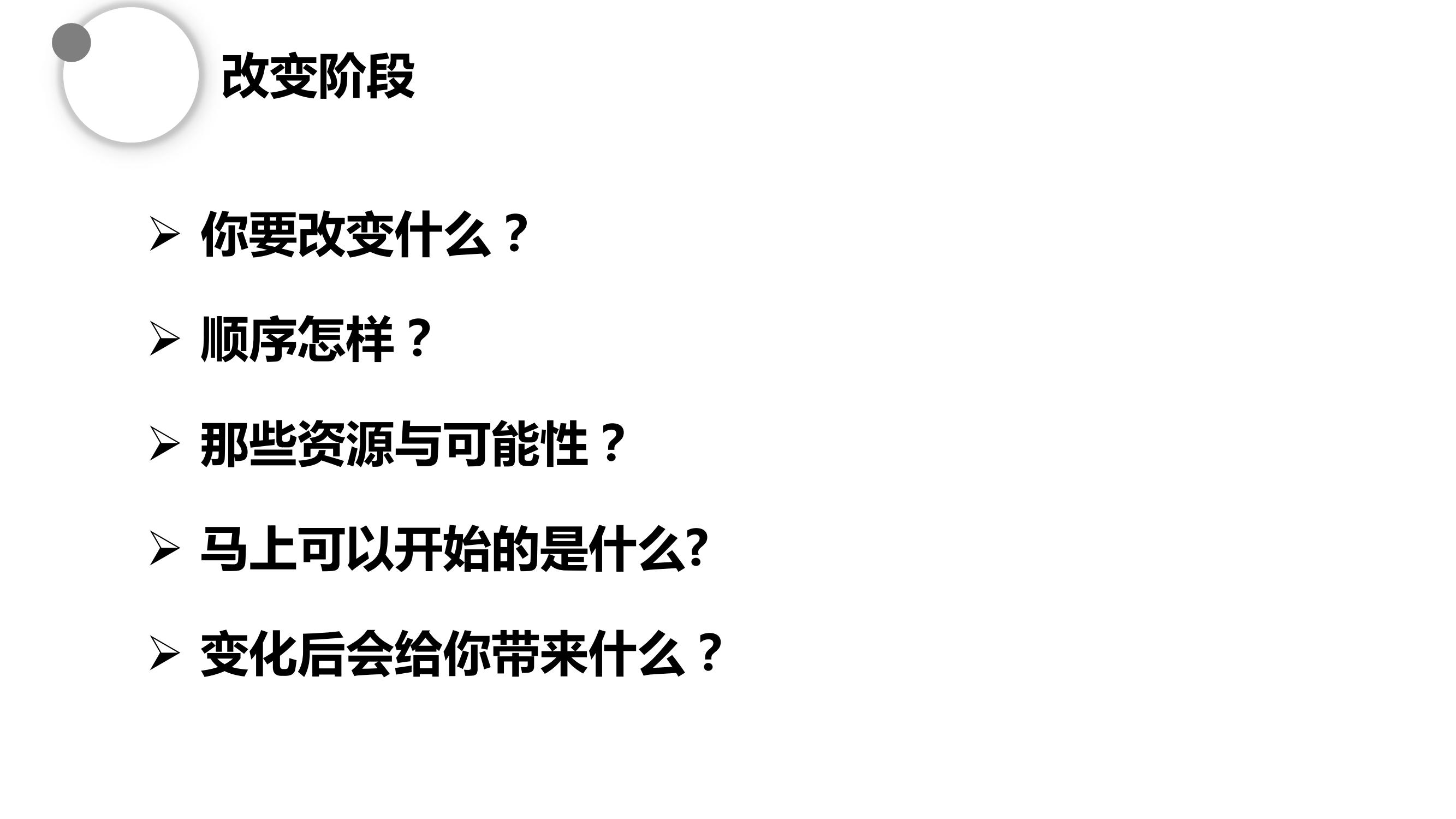 改变阶段

➢ 你要改变什么？

➢ 顺序怎样？

➢ 那些资源与可能性？

➢ 马上可以开始的是什么?

➢ 变化后会给你带来什么？